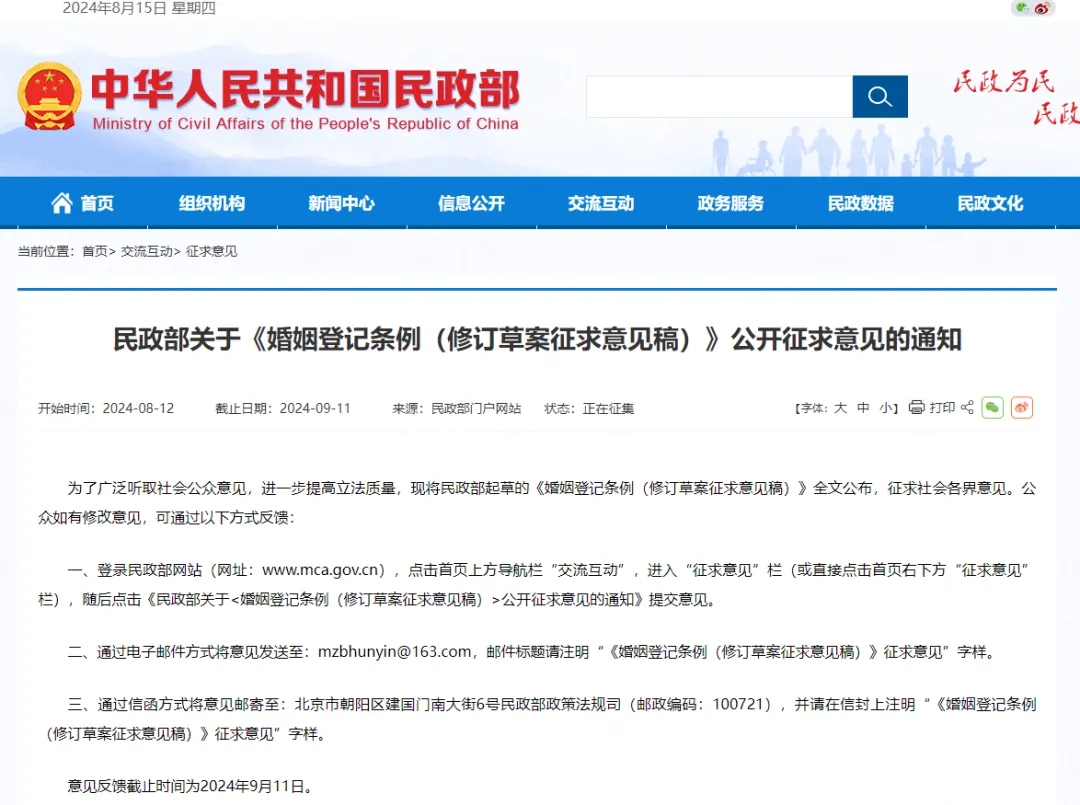 2024年8月15日 星期四

中华人民共和国民政部
Ministry of Civil Affairs of the People's Republic of China

民政为民 民政

首页 组织机构 新闻中心 信息公开 交流互动 政务服务 民政数据 民政文化

当前位置：首页> 交流互动> 征求意见

民政部关于《婚姻登记条例（修订草案征求意见稿）》公开征求意见的通知

开始时间：2024-08-12 截止日期：2024-09-11 来源：民政部门户网站 状态：正在征集

【字体：大 中 小】 打印

为了广泛听取社会公众意见，进一步提高立法质量，现将民政部起草的《婚姻登记条例（修订草案征求意见稿）》全文公布，征求社会各界意见。公众如有修改意见，可通过以下方式反馈：

一、登录民政部网站（网址：www.mca.gov.cn），点击首页上方导航栏“交流互动”，进入“征求意见”栏（或直接点击首页右下方“征求意见”栏），随后点击《民政部关于<婚姻登记条例（修订草案征求意见稿）>公开征求意见的通知》提交意见。

二、通过电子邮件方式将意见发送至：mzbhunyin@163.com，邮件标题请注明“《婚姻登记条例（修订草案征求意见稿）》征求意见”字样。

三、通过信函方式将意见邮寄至：北京市朝阳区建国门南大街6号民政部政策法规司（邮政编码：100721），并请在信封上注明“《婚姻登记条例（修订草案征求意见稿）》征求意见”字样。

意见反馈截止时间为2024年9月11日。